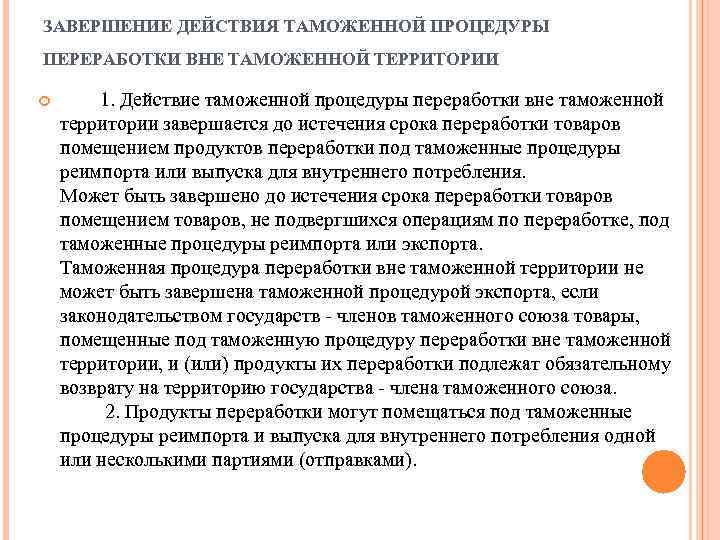 ЗАВЕРШЕНИЕ ДЕЙСТВИЯ ТАМОЖЕННОЙ ПРОЦЕДУРЫ ПЕРЕРАБОТКИ ВНЕ ТАМОЖЕННОЙ ТЕРРИТОРИИ

1. Действие таможенной процедуры переработки вне таможенной территории завершается до истечения срока переработки товаров помещением продуктов переработки под таможенные процедуры реимпорта или выпуска для внутреннего потребления.
Может быть завершено до истечения срока переработки товаров помещением товаров, не подвергшихся операциям по переработке, под таможенные процедуры реимпорта или экспорта.
Таможенная процедура переработки вне таможенной территории не может быть завершена таможенной процедурой экспорта, если законодательством государств - членов таможенного союза товары, помещенные под таможенную процедуру переработки вне таможенной территории, и (или) продукты их переработки подлежат обязательному возврату на территорию государства - члена таможенного союза.
2. Продукты переработки могут помещаться под таможенные процедуры реимпорта и выпуска для внутреннего потребления одной или несколькими партиями (отправками).